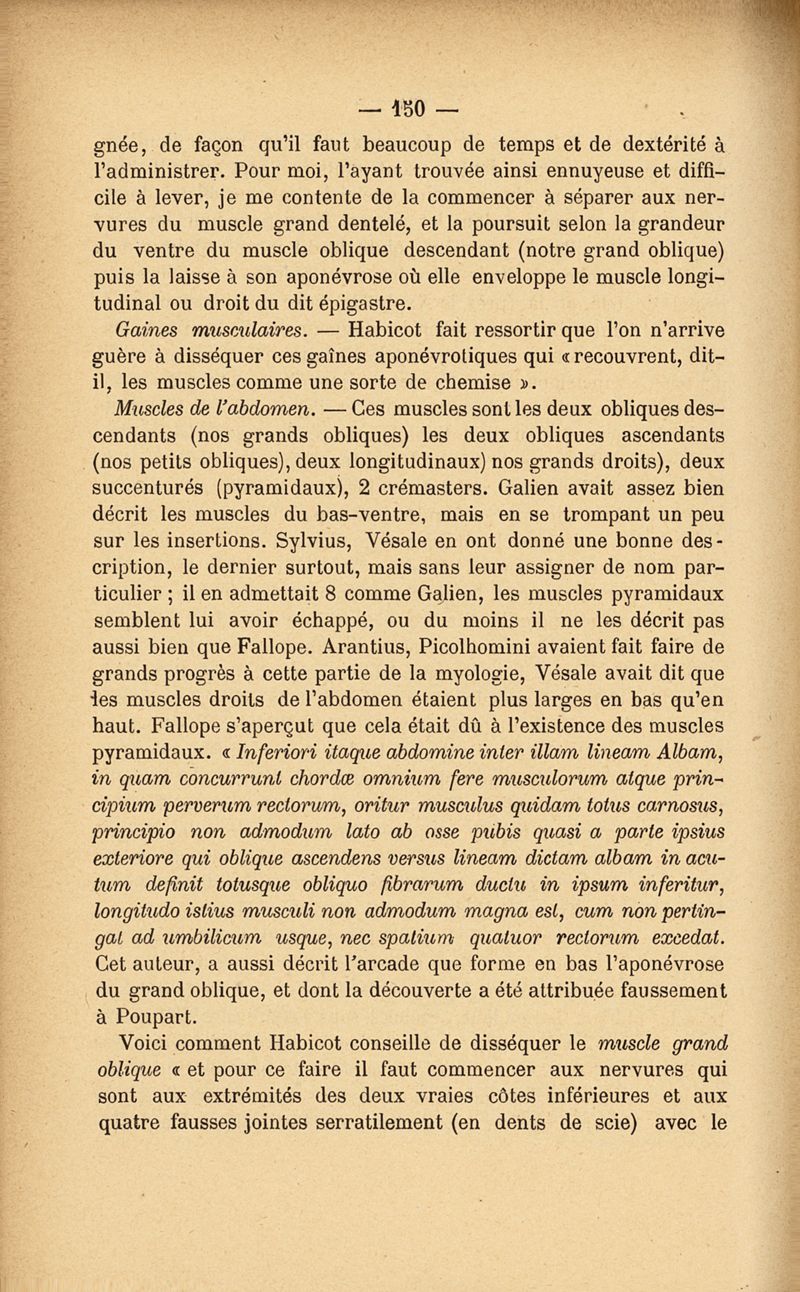 — 150 —

gnée, de façon qu'il faut beaucoup de temps et de dextérité à l'administrer. Pour moi, l'ayant trouvée ainsi ennuyeuse et difficile à lever, je me contente de la commencer à séparer aux nervures du muscle grand dentelé, et la poursuit selon la grandeur du ventre du muscle oblique descendant (notre grand oblique) puis la laisse à son aponévrose où elle enveloppe le muscle longitudinal ou droit du dit épigastre.

Gaines musculaires. — Habicot fait ressortir que l'on n'arrive guère à disséquer ces gaînes aponévrotiques qui « recouvrent, dit-il, les muscles comme une sorte de chemise ».

Muscles de l'abdomen. — Ces muscles sont les deux obliques descendants (nos grands obliques) les deux obliques ascendants (nos petits obliques), deux longitudinaux) nos grands droits), deux succenturés (pyramidaux), 2 crémasters. Galien avait assez bien décrit les muscles du bas-ventre, mais en se trompant un peu sur les insertions. Sylvius, Vésale en ont donné une bonne description, le dernier surtout, mais sans leur assigner de nom particulier ; il en admettait 8 comme Galien, les muscles pyramidaux semblent lui avoir échappé, ou du moins il ne les décrit pas aussi bien que Fallope. Arantius, Picolhomini avaient fait faire de grands progrès à cette partie de la myologie, Vésale avait dit que les muscles droits de l'abdomen étaient plus larges en bas qu'en haut. Fallope s'aperçut que cela était dû à l'existence des muscles pyramidaux. « Inferiori itaque abdomine inter illam lineam Albam, in quam concurrunt chordæ omnium fere musculorum atque principium perverum rectorum, oritur musculus quidam totus carnosus, principio non admodum lato ab osse pubis quasi a parte ipsius exteriore qui oblique ascendens versus lineam dictam albam in acutum definit totusque obliquo fibrarum ductu in ipsum inferitur, longitudo istius musculi non admodum magna est, cum non pertingat ad umbilicum usque, nec spatium quatuor rectorum excedat. Cet auteur, a aussi décrit l'arcade que forme en bas l'aponévrose du grand oblique, et dont la découverte a été attribuée faussement à Poupart.

Voici comment Habicot conseille de disséquer le muscle grand oblique « et pour ce faire il faut commencer aux nervures qui sont aux extrémités des deux vraies côtes inférieures et aux quatre fausses jointes serratilement (en dents de scie) avec le